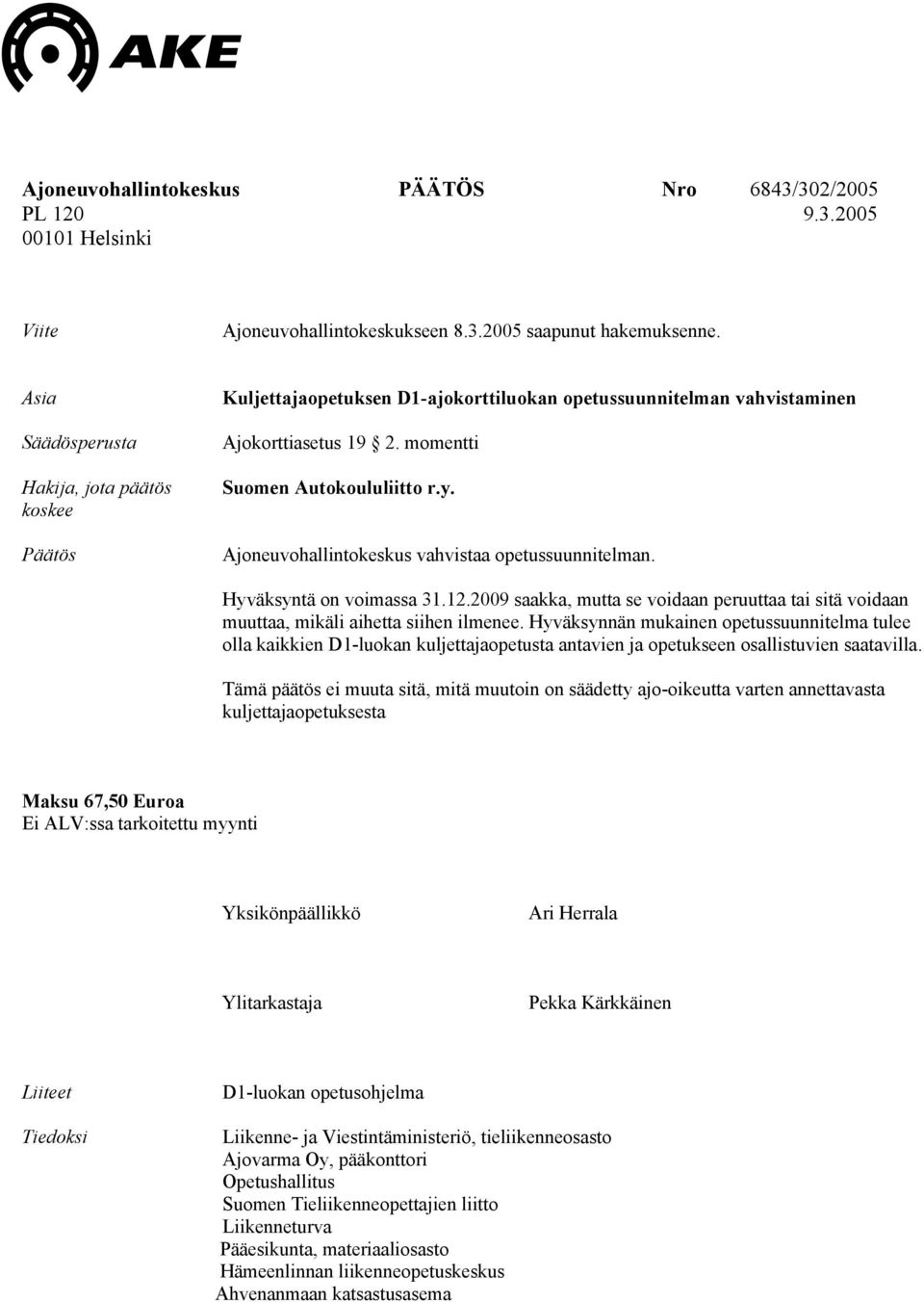 AKE

Ajoneuvohallintokeskus PÄÄTÖS Nro 6843/302/2005
PL 120 9.3.2005
00101 Helsinki

Viite Ajoneuvohallintokeskukseen 8.3.2005 saapunut hakemuksenne.

Asia Kuljettajaopetuksen D1-ajokorttiluokan opetussuunnitelman vahvistaminen

Säädösperusta Ajokorttiasetus 19 2. momentti

Hakija, jota päätös koskee Suomen Autokoululiitto r.y.

Päätös Ajoneuvohallintokeskus vahvistaa opetussuunnitelman.

Hyväksyntä on voimassa 31.12.2009 saakka, mutta se voidaan peruuttaa tai sitä voidaan muuttaa, mikäli aihetta siihen ilmenee. Hyväksynnän mukainen opetussuunnitelma tulee olla kaikkien D1-luokan kuljettajaopetusta antavien ja opetukseen osallistuvien saatavilla.

Tämä päätös ei muuta sitä, mitä muutoin on säädetty ajo-oikeutta varten annettavasta kuljettajaopetuksesta

Maksu 67,50 Euroa
Ei ALV:ssa tarkoitettu myynti

Yksikönpäällikkö Ari Herrala

Ylitarkastaja Pekka Kärkkäinen

Liiteet D1-luokan opetusohjelma

Tiedoksi Liikenne- ja Viestintäministeriö, tieliikenneosasto
Ajovarma Oy, pääkonttori
Opetushallitus
Suomen Tieliikenneopettajien liitto
Liikenneturva
Pääesikunta, materiaaliosasto
Hämeenlinnan liikenneopetuskeskus
Ahvenanmaan katsastusasema